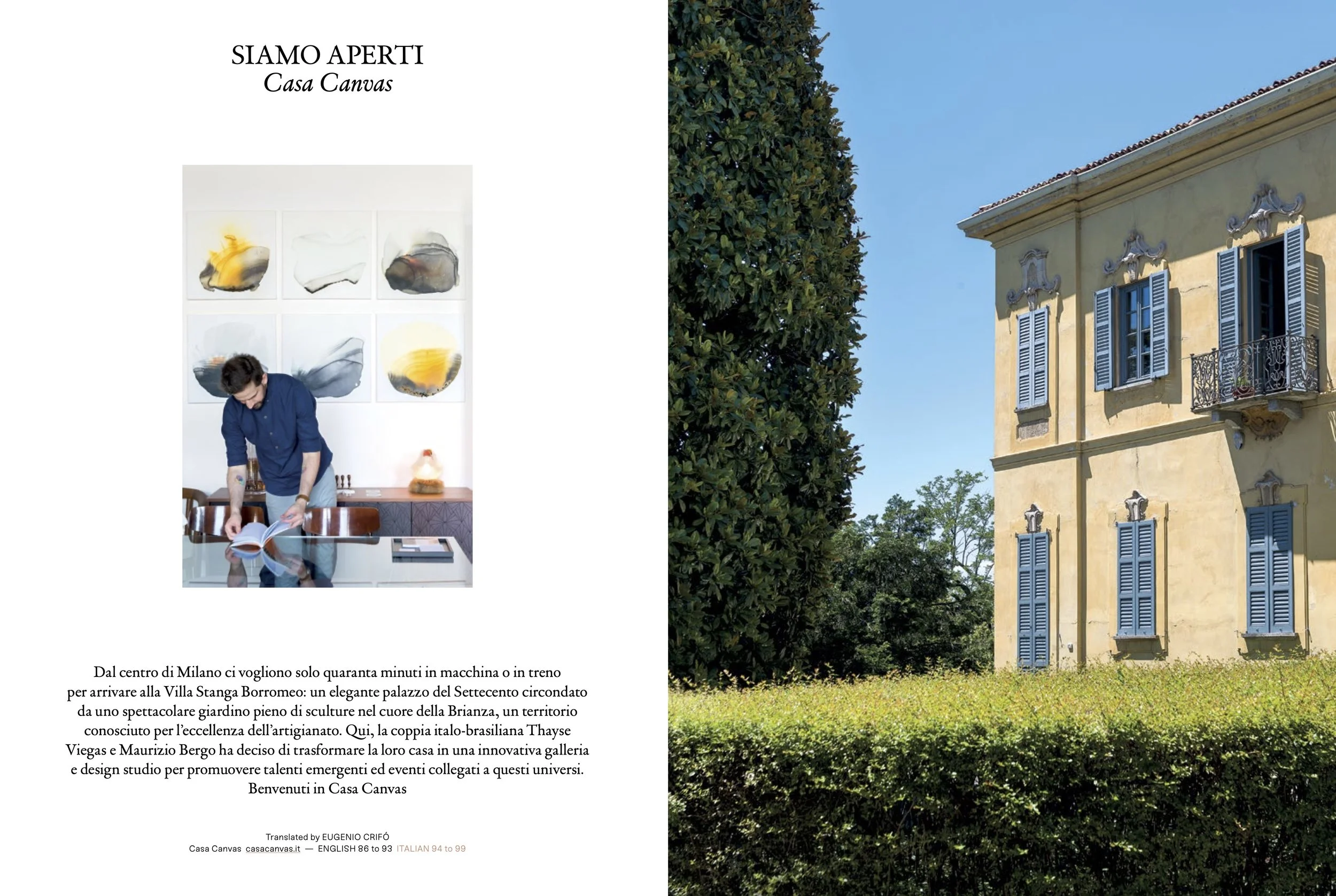 SIAMO APERTI
Casa Canvas

Dal centro di Milano ci vogliono solo quaranta minuti in macchina o in treno per arrivare alla Villa Stanga Borromeo: un elegante palazzo del Settecento circondato da uno spettacolare giardino pieno di sculture nel cuore della Brianza, un territorio conosciuto per l'eccellenza dell'artigianato. Qui, la coppia italo-brasiliana Thayse Viegas e Maurizio Bergo ha deciso di trasformare la loro casa in una innovativa galleria e design studio per promuovere talenti emergenti ed eventi collegati a questi universi. Benvenuti in Casa Canvas

Translated by EUGENIO CRIFÓ
Casa Canvas casacanvas.it — ENGLISH 86 to 93 ITALIAN 94 to 99